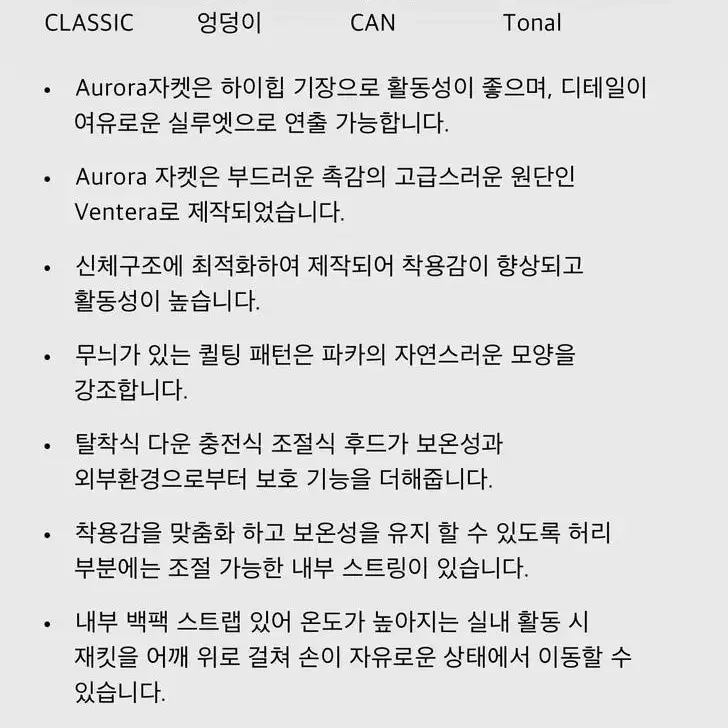 CLASSIC 엉덩이 CAN Tonal

• Aurora자켓은 하이힙 기장으로 활동성이 좋으며, 디테일이 여유로운 실루엣으로 연출 가능합니다.

• Aurora 자켓은 부드러운 촉감의 고급스러운 원단인 Ventera로 제작되었습니다.

• 신체구조에 최적화하여 제작되어 착용감이 향상되고 활동성이 높습니다.

• 무늬가 있는 퀼팅 패턴은 파카의 자연스러운 모양을 강조합니다.

• 탈착식 다운 충전식 조절식 후드가 보온성과 외부환경으로부터 보호 기능을 더해줍니다.

• 착용감을 맞춤화 하고 보온성을 유지 할 수 있도록 허리 부분에는 조절 가능한 내부 스트링이 있습니다.

• 내부 백팩 스트랩 있어 온도가 높아지는 실내 활동 시 재킷을 어깨 위로 걸쳐 손이 자유로운 상태에서 이동할 수 있습니다.